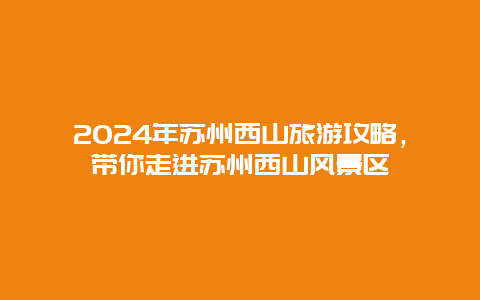 2024年苏州西山旅游攻略，带你走进苏州西山风景区